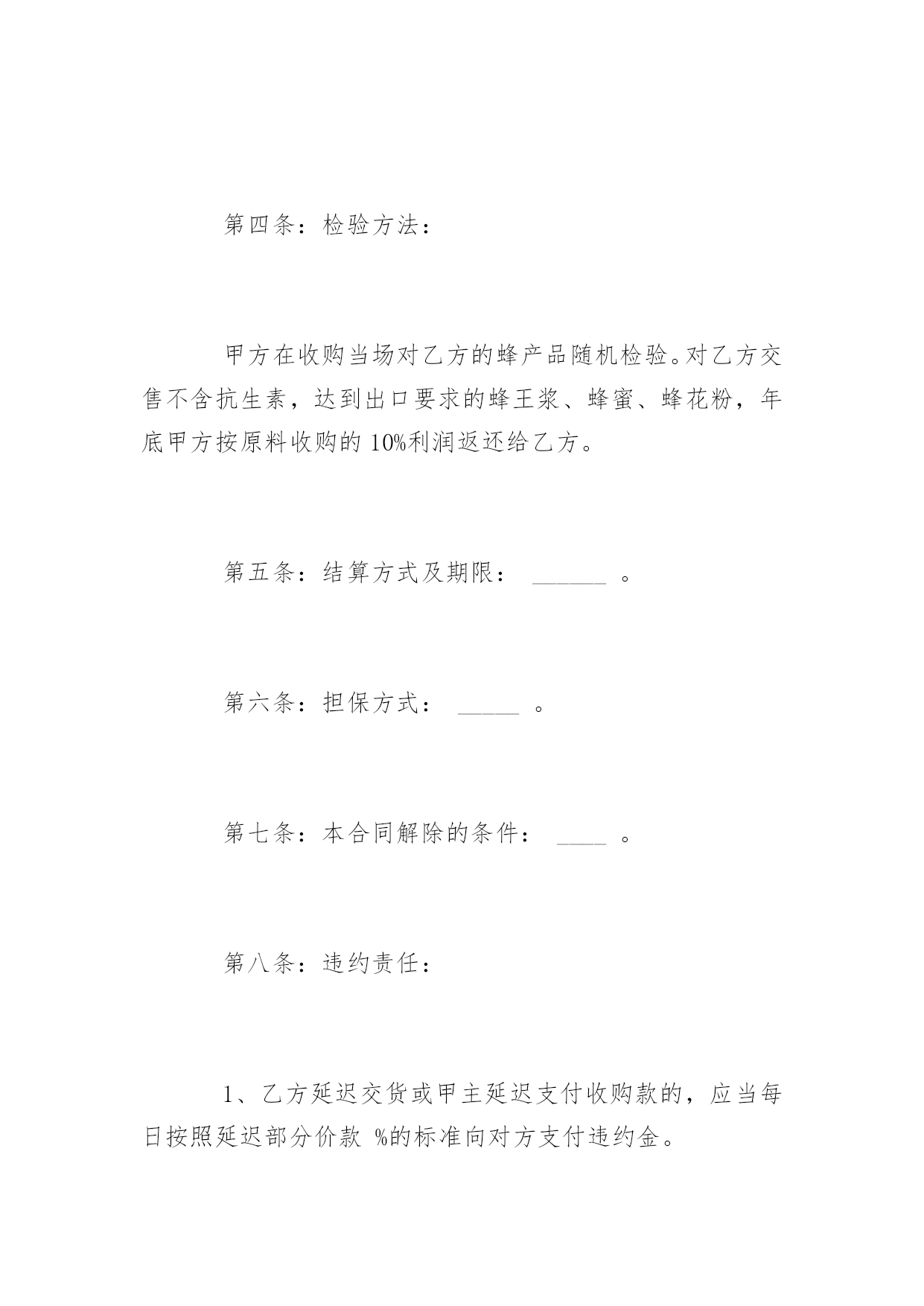 第四条：检验方法：

甲方在收购当场对乙方的蜂产品随机检验。对乙方交售不含抗生素，达到出口要求的蜂王浆、蜂蜜、蜂花粉，年底甲方按原料收购的 10%利润返还给乙方。

第五条：结算方式及期限： ______ 。

第六条：担保方式： _____ 。

第七条：本合同解除的条件： ____ 。

第八条：违约责任：

1、乙方延迟交货或甲主延迟支付收购款的，应当每日按照延迟部分价款 %的标准向对方支付违约金。